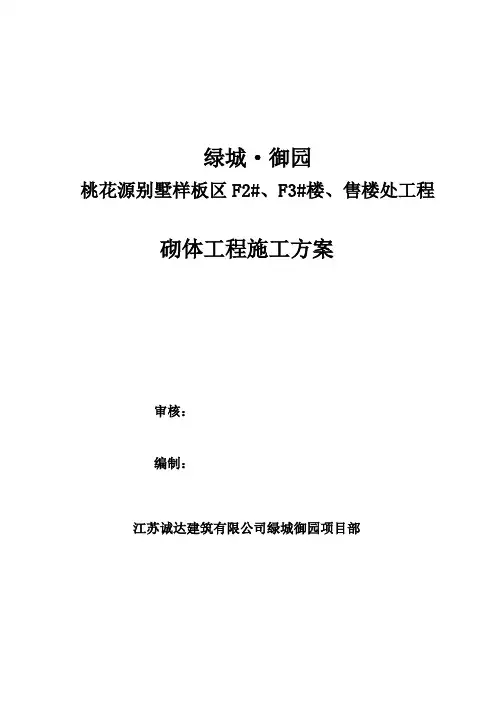 绿城·御园

桃花源别墅样板区F2#、F3#楼、售楼处工程

砌体工程施工方案

审核：

编制：

江苏诚达建筑有限公司绿城御园项目部